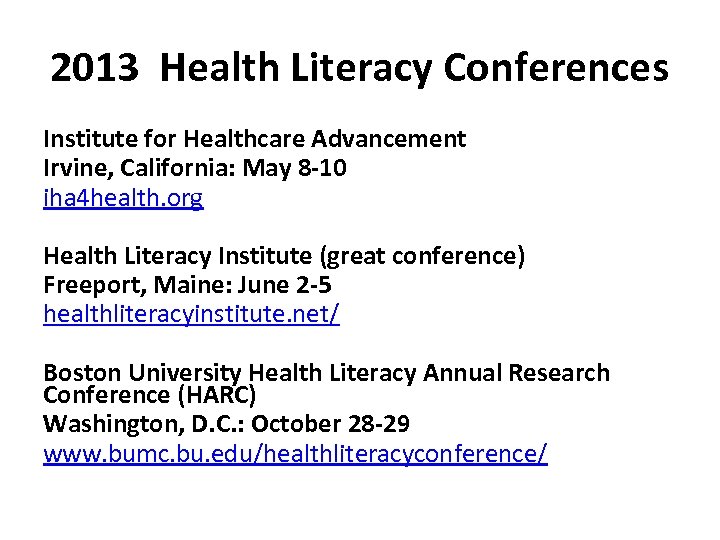 2013 Health Literacy Conferences

Institute for Healthcare Advancement
Irvine, California: May 8-10
iha4health.org

Health Literacy Institute (great conference)
Freeport, Maine: June 2-5
healthliteracyinstitute.net/

Boston University Health Literacy Annual Research Conference (HARC)
Washington, D.C.: October 28-29
www.bumc.bu.edu/healthliteracyconference/